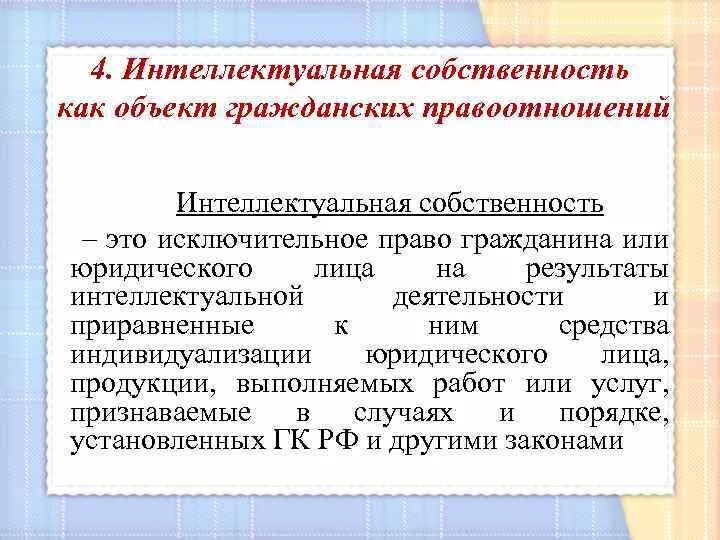 4. Интеллектуальная собственность как объект гражданских правоотношений

Интеллектуальная собственность

– это исключительное право гражданина или юридического лица на результаты интеллектуальной деятельности и приравненные к ним средства индивидуализации юридического лица, продукции, выполняемых работ или услуг, признаваемые в случаях и порядке, установленных ГК РФ и другими законами